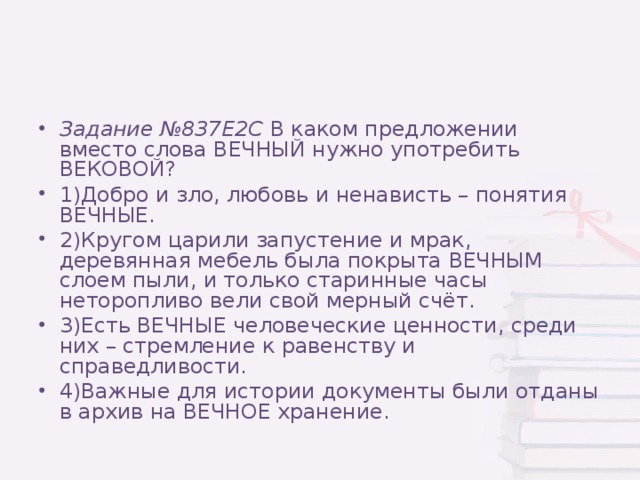 • Задание №837E2C В каком предложении вместо слова ВЕЧНЫЙ нужно употребить ВЕКОВОЙ?

• 1)Добро и зло, любовь и ненависть – понятия ВЕЧНЫЕ.

• 2)Кругом царили запустение и мрак, деревянная мебель была покрыта ВЕЧНЫМ слоем пыли, и только старинные часы неторопливо вели свой мерный счёт.

• 3)Есть ВЕЧНЫЕ человеческие ценности, среди них – стремление к равенству и справедливости.

• 4)Важные для истории документы были отданы в архив на ВЕЧНОЕ хранение.